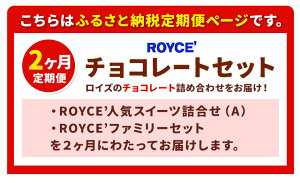 こちらはふるさと納税定期便ページです。

2ヶ月
定期便

ROYCE'
チョコレートセット
ロイズのチョコレート詰め合わせをお届け！

・ROYCE'人気スイーツ詰合せ（A）
・ROYCE'ファミリーセット
を2ヶ月にわたってお届けします。